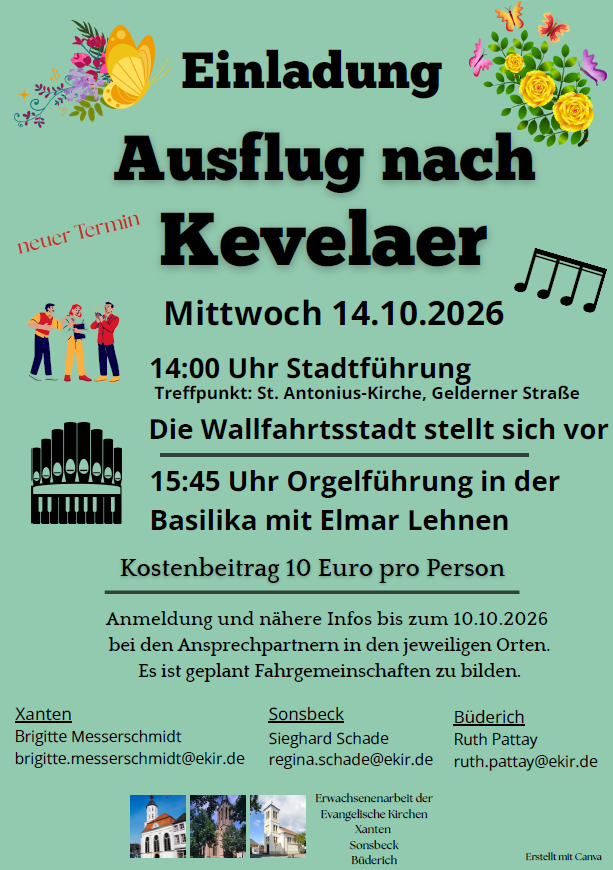 Einladung

Ausflug nach Kevelaer

neuer Termin

Mittwoch 14.10.2026

14:00 Uhr Stadtführung
Treffpunkt: St. Antonius-Kirche, Gelderner Straße

Die Wallfahrtsstadt stellt sich vor

15:45 Uhr Orgelführung in der Basilika mit Elmar Lehnen

Kostenbeitrag 10 Euro pro Person

Anmeldung und nähere Infos bis zum 10.10.2026
bei den Ansprechpartnern in den jeweiligen Orten.
Es ist geplant Fahrgemeinschaften zu bilden.

Xanten
Brigitte Messerschmidt
brigitte.messerschmidt@ekir.de

Sonsbeck
Sieghard Schade
regina.schade@ekir.de

Büderich
Ruth Pattay
ruth.pattay@ekir.de

Erwachsenenarbeit der
Evangelische Kirchen
Xanten
Sonsbeck
Büderich

Erstellt mit Canva